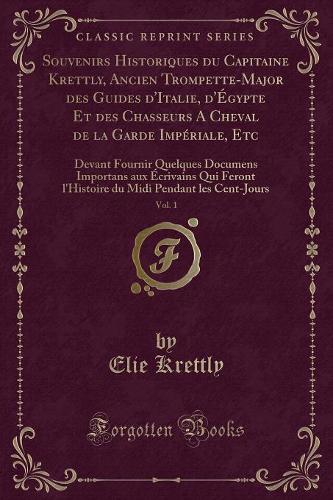 CLASSIC REPRINT SERIES

Souvenirs Historiques du Capitaine Krettly, Ancien Trompette-Major des Guides d'Italie, d'Égypte Et des Chasseurs A Cheval de la Garde Impériale, Etc

Devant Fournir Quelques Documens Importans aux Écrivains Qui Feront l'Histoire du Midi Pendant les Cent-Jours

Vol. 1

F

by
Elie Krettly

Forgotten Books